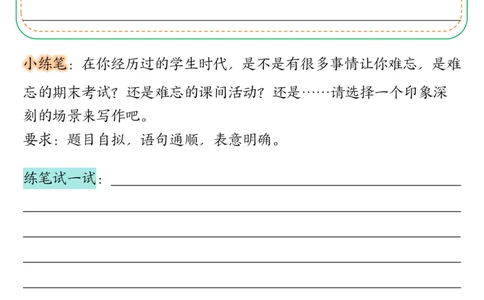 小练笔：在你经历过的学生时代，是不是有很多事情让你难忘，是难忘的期末考试？还是难忘的课间活动？还是……请选择一个印象深刻的场景来写作吧。
要求：题目自拟，语句通顺，表意明确。

练笔试一试：